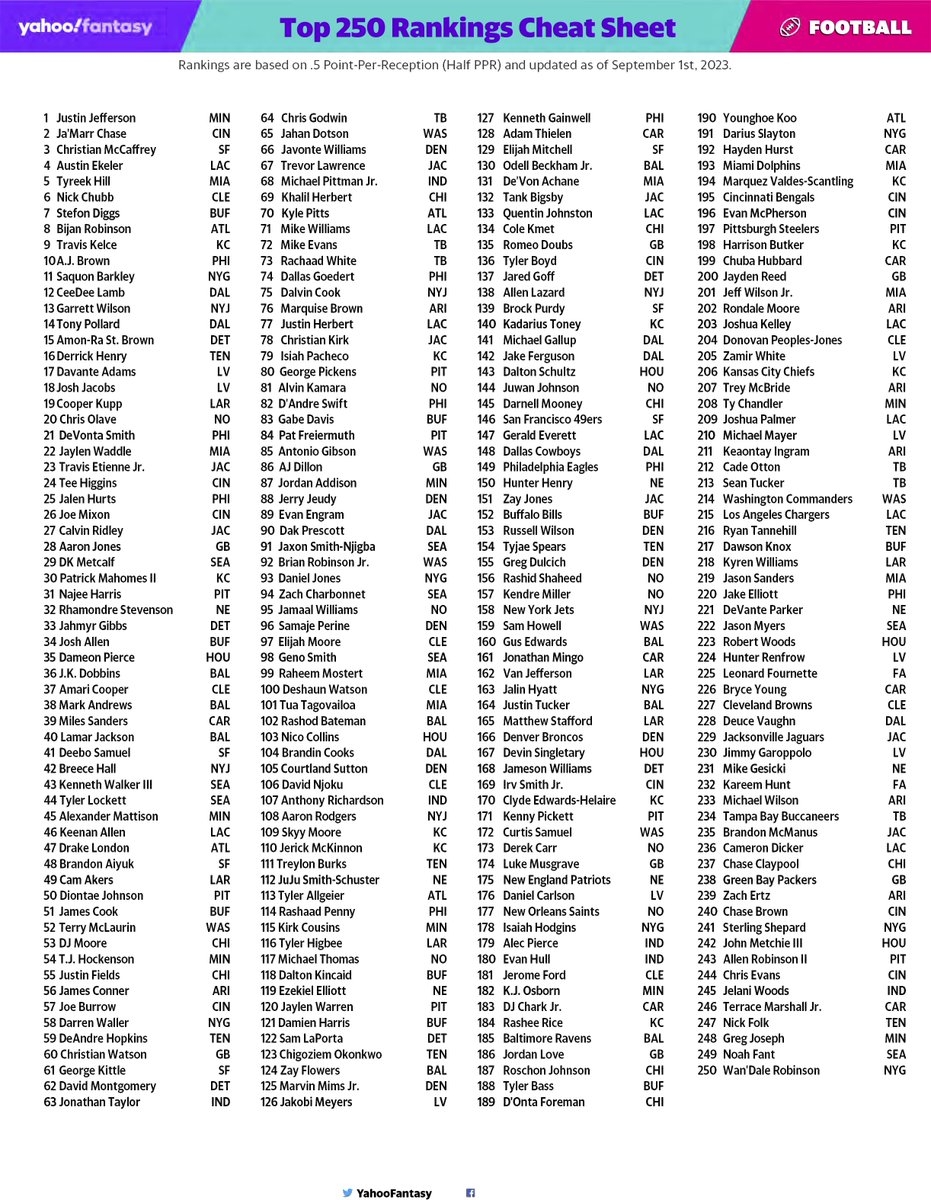 yahoo!fantasy

Top 250 Rankings Cheat Sheet

FOOTBALL

Rankings are based on .5 Point-Per-Reception (Half PPR) and updated as of September 1st, 2023.

1 Justin Jefferson MIN
2 Ja'Marr Chase CIN
3 Christian McCaffrey SF
4 Austin Ekeler LAC
5 Tyreek Hill MIA
6 Nick Chubb CLE
7 Stefon Diggs BUF
8 Bijan Robinson ATL
9 Travis Kelce KC
10 A.J. Brown PHI
11 Saquon Barkley NYG
12 CeeDee Lamb DAL
13 Garrett Wilson NYJ
14 Tony Pollard DAL
15 Amon-Ra St. Brown DET
16 Derrick Henry TEN
17 Davante Adams LV
18 Josh Jacobs LV
19 Cooper Kupp LAR
20 Chris Olave NO
21 DeVonta Smith PHI
22 Jaylen Waddle MIA
23 Travis Etienne Jr. JAC
24 Tee Higgins CIN
25 Jalen Hurts PHI
26 Joe Mixon CIN
27 Calvin Ridley JAC
28 Aaron Jones GB
29 DK Metcalf SEA
30 Patrick Mahomes II KC
31 Najee Harris PIT
32 Rhamondre Stevenson NE
33 Jahmyr Gibbs DET
34 Josh Allen BUF
35 Dameon Pierce HOU
36 J.K. Dobbins BAL
37 Amari Cooper CLE
38 Mark Andrews BAL
39 Miles Sanders CAR
40 Lamar Jackson BAL
41 Deebo Samuel SF
42 Breece Hall NYJ
43 Kenneth Walker III SEA
44 Tyler Lockett SEA
45 Alexander Mattison MIN
46 Keenan Allen LAC
47 Drake London ATL
48 Brandon Aiyuk SF
49 Cam Akers LAR
50 Diontae Johnson PIT
51 James Cook BUF
52 Terry McLaurin WAS
53 DJ Moore CHI
54 T.J. Hockenson MIN
55 Justin Fields CHI
56 James Conner ARI
57 Joe Burrow CIN
58 Darren Waller NYG
59 DeAndre Hopkins TEN
60 Christian Watson GB
61 George Kittle SF
62 David Montgomery DET
63 Jonathan Taylor IND

64 Chris Godwin TB
65 Jahan Dotson WAS
66 Javonte Williams DEN
67 Trevor Lawrence JAC
68 Michael Pittman Jr. IND
69 Khalil Herbert CHI
70 Kyle Pitts ATL
71 Mike Williams LAC
72 Mike Evans TB
73 Rachaad White TB
74 Dallas Goedert PHI
75 Dalvin Cook NYJ
76 Marquise Brown ARI
77 Justin Herbert LAC
78 Christian Kirk JAC
79 Isiah Pacheco KC
80 George Pickens PIT
81 Alvin Kamara NO
82 D'Andre Swift PHI
83 Gabe Davis BUF
84 Pat Freiermuth PIT
85 Antonio Gibson WAS
86 AJ Dillon GB
87 Jordan Addison MIN
88 Jerry Jeudy DEN
89 Evan Engram JAC
90 Dak Prescott DAL
91 Jaxon Smith-Njigba SEA
92 Brian Robinson Jr. WAS
93 Daniel Jones NYG
94 Zach Charbonnet SEA
95 Jamaal Williams NO
96 Samaje Perine DEN
97 Elijah Moore CLE
98 Geno Smith SEA
99 Raheem Mostert MIA
100 Deshaun Watson CLE
101 Tua Tagovailoa MIA
102 Rashod Bateman BAL
103 Nico Collins HOU
104 Brandin Cooks DAL
105 Courtland Sutton DEN
106 David Njoku CLE
107 Anthony Richardson IND
108 Aaron Rodgers NYJ
109 Skyy Moore KC
110 Jerick McKinnon KC
111 Treylon Burks TEN
112 JuJu Smith-Schuster NE
113 Tyler Allgeier ATL
114 Rashaad Penny PHI
115 Kirk Cousins MIN
116 Tyler Higbee LAR
117 Michael Thomas NO
118 Dalton Kincaid BUF
119 Ezekiel Elliott NE
120 Jaylen Warren PIT
121 Damien Harris BUF
122 Sam LaPorta DET
123 Chigoziem Okonkwo TEN
124 Zay Flowers BAL
125 Marvin Mims Jr. DEN
126 Jakobi Meyers LV

127 Kenneth Gainwell PHI
128 Adam Thielen CAR
129 Elijah Mitchell SF
130 Odell Beckham Jr. BAL
131 De'Von Achane MIA
132 Tank Bigsby JAC
133 Quentin Johnston LAC
134 Cole Kmet CHI
135 Romeo Doubs GB
136 Tyler Boyd CIN
137 Jared Goff DET
138 Allen Lazard NYJ
139 Brock Purdy SF
140 Kadarius Toney KC
141 Michael Gallup DAL
142 Jake Ferguson DAL
143 Dalton Schultz HOU
144 Juwan Johnson NO
145 Darnell Mooney CHI
146 San Francisco 49ers SF
147 Gerald Everett LAC
148 Dallas Cowboys DAL
149 Philadelphia Eagles PHI
150 Hunter Henry NE
151 Zay Jones JAC
152 Buffalo Bills BUF
153 Russell Wilson DEN
154 Tyjae Spears TEN
155 Greg Dulcich DEN
156 Rashid Shaheed NO
157 Kendre Miller NO
158 New York Jets NYJ
159 Sam Howell WAS
160 Gus Edwards BAL
161 Jonathan Mingo CAR
162 Van Jefferson LAR
163 Jalin Hyatt NYG
164 Justin Tucker BAL
165 Matthew Stafford LAR
166 Denver Broncos DEN
167 Devin Singletary HOU
168 Jameson Williams DET
169 Irv Smith Jr. CIN
170 Clyde Edwards-Helaire KC
171 Kenny Pickett PIT
172 Curtis Samuel WAS
173 Derek Carr NO
174 Luke Musgrave GB
175 New England Patriots NE
176 Daniel Carlson LV
177 New Orleans Saints NO
178 Isaiah Hodgins NYG
179 Alec Pierce IND
180 Evan Hull IND
181 Jerome Ford CLE
182 K.J. Osborn MIN
183 DJ Chark Jr. CAR
184 Rashee Rice KC
185 Baltimore Ravens BAL
186 Jordan Love GB
187 Roschon Johnson CHI
188 Tyler Bass BUF
189 D'Onta Foreman CHI

190 Younghoe Koo ATL
191 Darius Slayton NYG
192 Hayden Hurst CAR
193 Miami Dolphins MIA
194 Marquez Valdes-Scantling KC
195 Cincinnati Bengals CIN
196 Evan McPherson CIN
197 Pittsburgh Steelers PIT
198 Harrison Butker KC
199 Chuba Hubbard CAR
200 Jayden Reed GB
201 Jeff Wilson Jr. MIA
202 Rondale Moore ARI
203 Joshua Kelley LAC
204 Donovan Peoples-Jones CLE
205 Zamir White LV
206 Kansas City Chiefs KC
207 Trey McBride ARI
208 Ty Chandler MIN
209 Joshua Palmer LAC
210 Michael Mayer LV
211 Keaontay Ingram ARI
212 Cade Otton TB
213 Sean Tucker TB
214 Washington Commanders WAS
215 Los Angeles Chargers LAC
216 Ryan Tannehill TEN
217 Dawson Knox BUF
218 Kyren Williams LAR
219 Jason Sanders MIA
220 Jake Elliott PHI
221 DeVante Parker NE
222 Jason Myers SEA
223 Robert Woods HOU
224 Hunter Renfrow LV
225 Leonard Fournette FA
226 Bryce Young CAR
227 Cleveland Browns CLE
228 Deuce Vaughn DAL
229 Jacksonville Jaguars JAC
230 Jimmy Garoppolo LV
231 Mike Gesicki NE
232 Kareem Hunt FA
233 Michael Wilson ARI
234 Tampa Bay Buccaneers TB
235 Brandon McManus JAC
236 Cameron Dicker LAC
237 Chase Claypool CHI
238 Green Bay Packers GB
239 Zach Ertz ARI
240 Chase Brown CIN
241 Sterling Shepard NYG
242 John Metchie III HOU
243 Allen Robinson II PIT
244 Chris Evans CIN
245 Jelani Woods IND
246 Terrace Marshall Jr. CAR
247 Nick Folk TEN
248 Greg Joseph MIN
249 Noah Fant SEA
250 Wan'Dale Robinson NYG

YahooFantasy